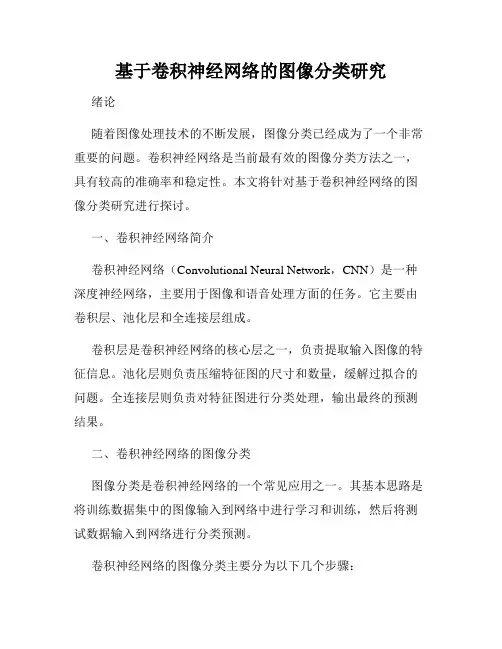 基于卷积神经网络的图像分类研究

绪论

随着图像处理技术的不断发展，图像分类已经成为了一个非常重要的问题。卷积神经网络是当前最有效的图像分类方法之一，具有较高的准确率和稳定性。本文将针对基于卷积神经网络的图像分类研究进行探讨。

一、卷积神经网络简介

卷积神经网络（Convolutional Neural Network，CNN）是一种深度神经网络，主要用于图像和语音处理方面的任务。它主要由卷积层、池化层和全连接层组成。

卷积层是卷积神经网络的核心层之一，负责提取输入图像的特征信息。池化层则负责压缩特征图的尺寸和数量，缓解过拟合的问题。全连接层则负责对特征图进行分类处理，输出最终的预测结果。

二、卷积神经网络的图像分类

图像分类是卷积神经网络的一个常见应用之一。其基本思路是将训练数据集中的图像输入到网络中进行学习和训练，然后将测试数据输入到网络进行分类预测。

卷积神经网络的图像分类主要分为以下几个步骤：